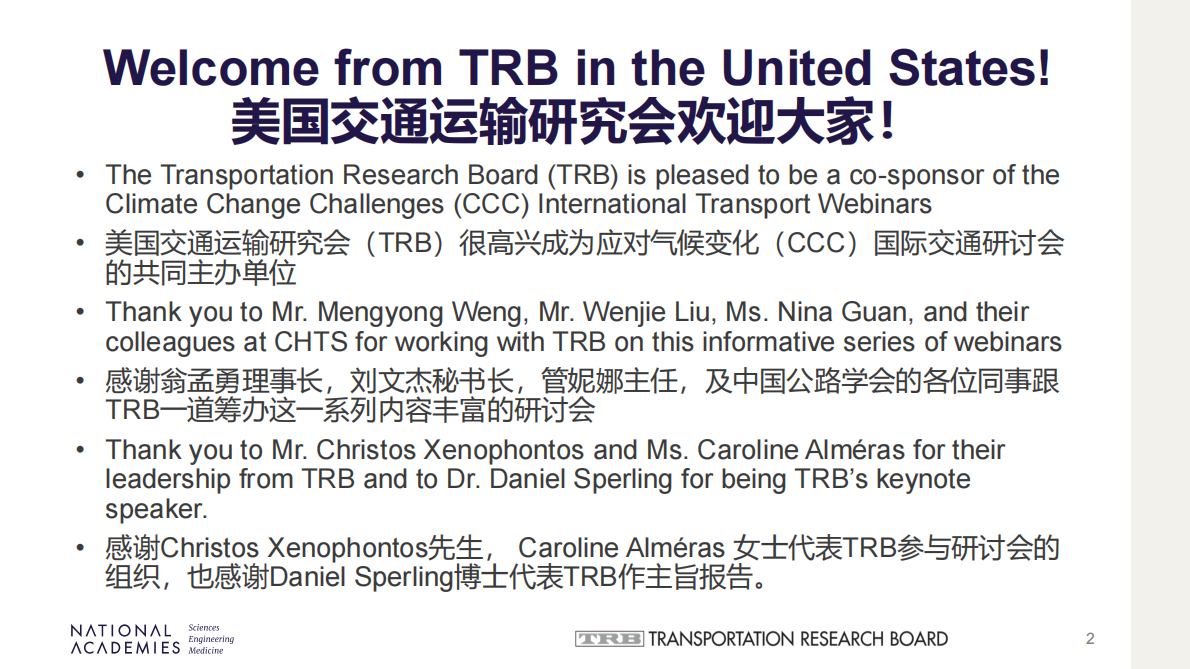 Welcome from TRB in the United States!
美国交通运输研究会欢迎大家！

• The Transportation Research Board (TRB) is pleased to be a co-sponsor of the Climate Change Challenges (CCC) International Transport Webinars
• 美国交通运输研究会（TRB）很高兴成为应对气候变化（CCC）国际交通研讨会的共同主办单位
• Thank you to Mr. Mengyong Weng, Mr. Wenjie Liu, Ms. Nina Guan, and their colleagues at CHTS for working with TRB on this informative series of webinars
• 感谢翁孟勇理事长，刘文杰秘书长，管妮娜主任，及中国公路学会的各位同事跟TRB一道筹办这一系列内容丰富的研讨会
• Thank you to Mr. Christos Xenophontos and Ms. Caroline Alméras for their leadership from TRB and to Dr. Daniel Sperling for being TRB's keynote speaker.
• 感谢Christos Xenophontos先生， Caroline Alméras 女士代表TRB参与研讨会的组织，也感谢Daniel Sperling博士代表TRB作主旨报告。

NATIONAL ACADEMIES Sciences Engineering Medicine

TRB TRANSPORTATION RESEARCH BOARD

2